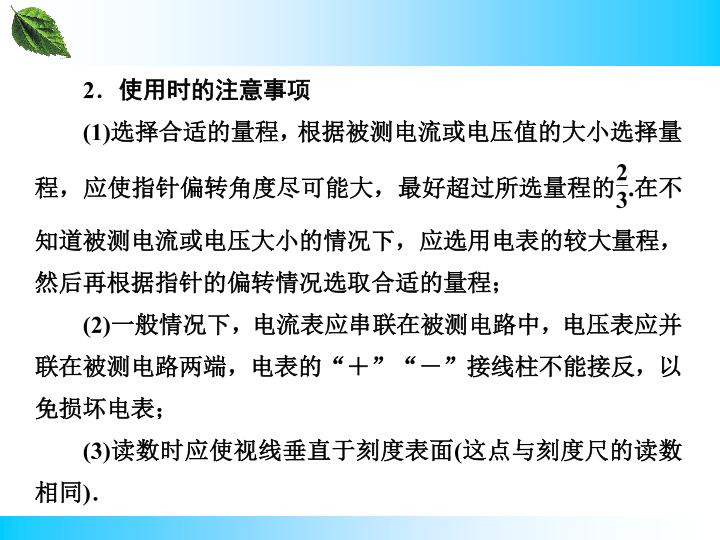 2．使用时的注意事项

(1)选择合适的量程，根据被测电流或电压值的大小选择量程，应使指针偏转角度尽可能大，最好超过所选量程的$\frac{2}{3}$.在不知道被测电流或电压大小的情况下，应选用电表的较大量程，然后再根据指针的偏转情况选取合适的量程；

(2)一般情况下，电流表应串联在被测电路中，电压表应并联在被测电路两端，电表的“＋”“－”接线柱不能接反，以免损坏电表；

(3)读数时应使视线垂直于刻度表面(这点与刻度尺的读数相同)．